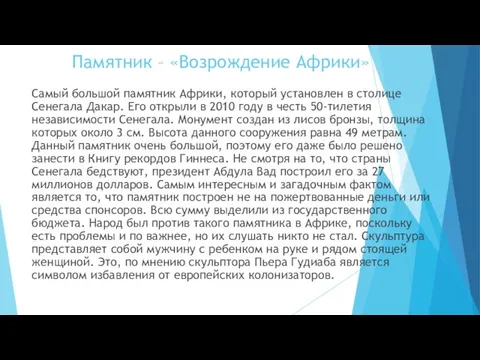 Памятник – «Возрождение Африки»

Самый большой памятник Африки, который установлен в столице Сенегала Дакар. Его открыли в 2010 году в честь 50-тилетия независимости Сенегала. Монумент создан из лисов бронзы, толщина которых около 3 см. Высота данного сооружения равна 49 метрам. Данный памятник очень большой, поэтому его даже было решено занести в Книгу рекордов Гиннеса. Не смотря на то, что страны Сенегала бедствуют, президент Абдула Вад построил его за 27 миллионов долларов. Самым интересным и загадочным фактом является то, что памятник построен не на пожертвованные деньги или средства спонсоров. Всю сумму выделили из государственного бюджета. Народ был против такого памятника в Африке, поскольку есть проблемы и по важнее, но их слушать никто не стал. Скульптура представляет собой мужчину с ребенком на руке и рядом стоящей женщиной. Это, по мнению скульптора Пьера Гудиаба является символом избавления от европейских колонизаторов.